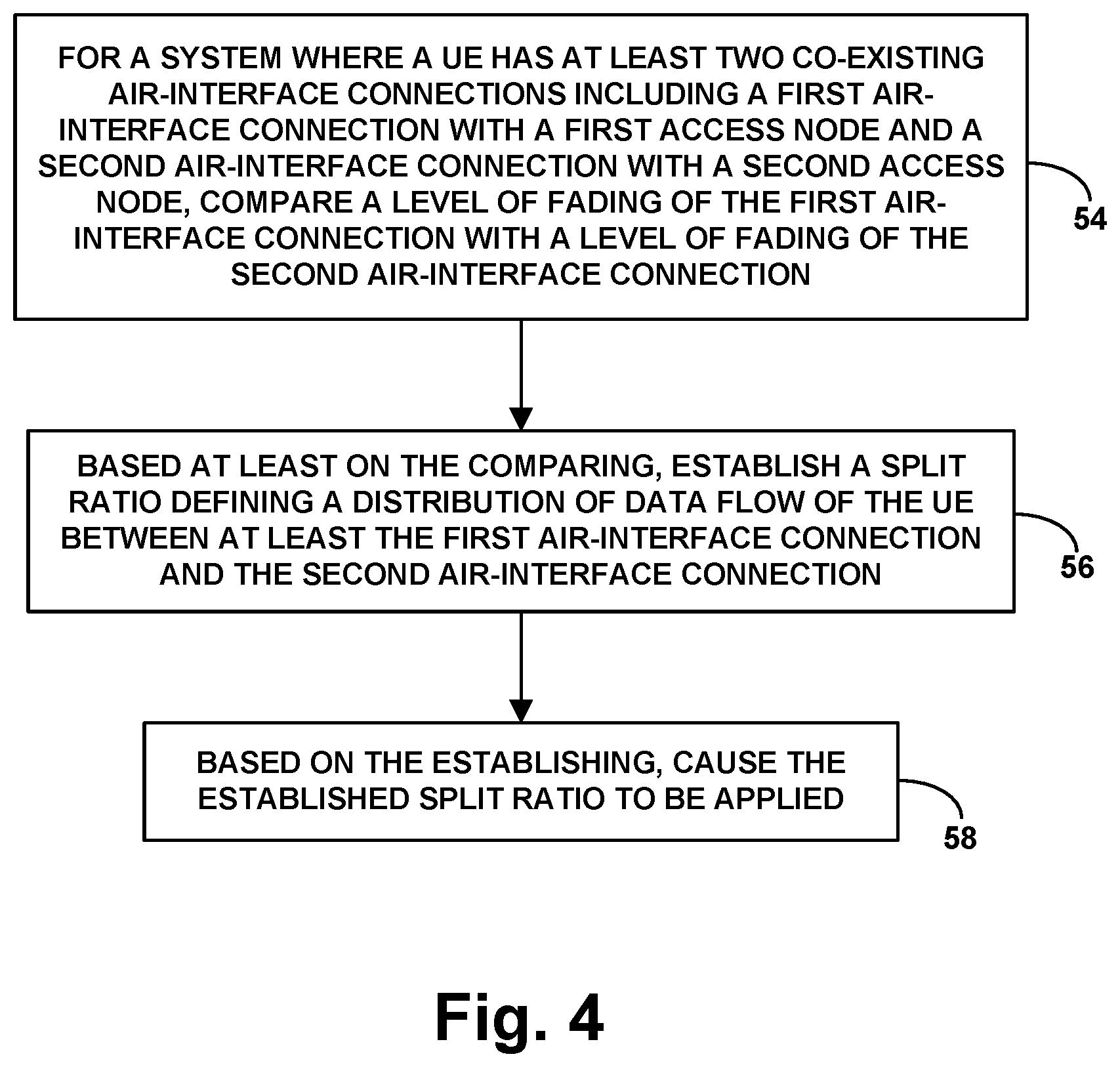 FOR A SYSTEM WHERE A UE HAS AT LEAST TWO CO-EXISTING AIR-INTERFACE CONNECTIONS INCLUDING A FIRST AIR-INTERFACE CONNECTION WITH A FIRST ACCESS NODE AND A SECOND AIR-INTERFACE CONNECTION WITH A SECOND ACCESS NODE, COMPARE A LEVEL OF FADING OF THE FIRST AIR-INTERFACE CONNECTION WITH A LEVEL OF FADING OF THE SECOND AIR-INTERFACE CONNECTION

54

BASED AT LEAST ON THE COMPARING, ESTABLISH A SPLIT RATIO DEFINING A DISTRIBUTION OF DATA FLOW OF THE UE BETWEEN AT LEAST THE FIRST AIR-INTERFACE CONNECTION AND THE SECOND AIR-INTERFACE CONNECTION

56

BASED ON THE ESTABLISHING, CAUSE THE ESTABLISHED SPLIT RATIO TO BE APPLIED

58

Fig. 4